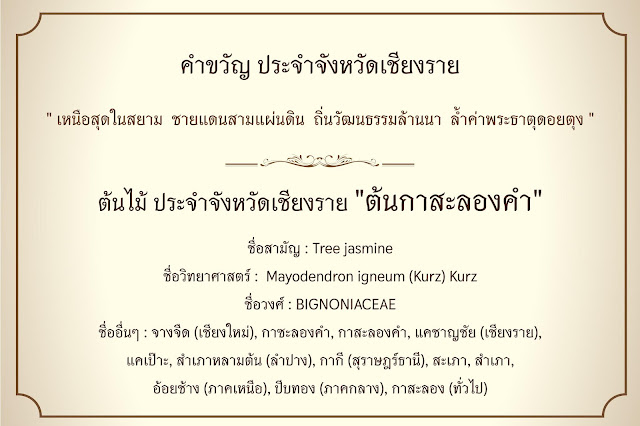 คำขวัญ ประจำจังหวัดเชียงราย

" เหนือสุดในสยาม ชายแดนสามแผ่นดิน ถิ่นวัฒนธรรมล้านนา ล้ำค่าพระธาตุดอยตุง "

ต้นไม้ ประจำจังหวัดเชียงราย "ต้นกาสะลองคำ"

ชื่อสามัญ : Tree jasmine

ชื่อวิทยาศาสตร์ : Mayodendron igneum (Kurz) Kurz

ชื่อวงศ์ : BIGNONIACEAE

ชื่ออื่นๆ : จางจืด (เชียงใหม่), กาซะลองคำ, กาสะลองคำ, แคชาญชัย (เชียงราย), แคเป๊าะ, สำเภาหลามต้น (ลำปาง), กากี (สุราษฎร์ธานี), สะเภา, สำเภา, อ้อยช้าง (ภาคเหนือ), ปีบทอง (ภาคกลาง), กาสะลอง (ทั่วไป)